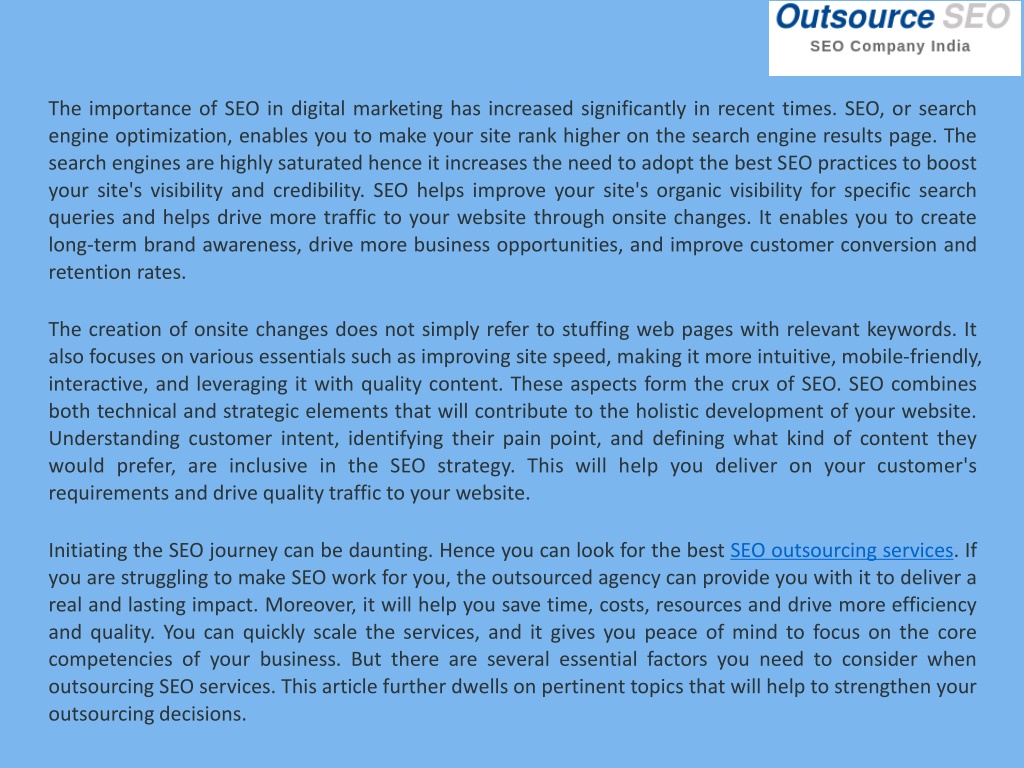 Outsource SEO
SEO Company India

The importance of SEO in digital marketing has increased significantly in recent times. SEO, or search engine optimization, enables you to make your site rank higher on the search engine results page. The search engines are highly saturated hence it increases the need to adopt the best SEO practices to boost your site's visibility and credibility. SEO helps improve your site's organic visibility for specific search queries and helps drive more traffic to your website through onsite changes. It enables you to create long-term brand awareness, drive more business opportunities, and improve customer conversion and retention rates.

The creation of onsite changes does not simply refer to stuffing web pages with relevant keywords. It also focuses on various essentials such as improving site speed, making it more intuitive, mobile-friendly, interactive, and leveraging it with quality content. These aspects form the crux of SEO. SEO combines both technical and strategic elements that will contribute to the holistic development of your website. Understanding customer intent, identifying their pain point, and defining what kind of content they would prefer, are inclusive in the SEO strategy. This will help you deliver on your customer's requirements and drive quality traffic to your website.

Initiating the SEO journey can be daunting. Hence you can look for the best SEO outsourcing services. If you are struggling to make SEO work for you, the outsourced agency can provide you with it to deliver a real and lasting impact. Moreover, it will help you save time, costs, resources and drive more efficiency and quality. You can quickly scale the services, and it gives you peace of mind to focus on the core competencies of your business. But there are several essential factors you need to consider when outsourcing SEO services. This article further dwells on pertinent topics that will help to strengthen your outsourcing decisions.